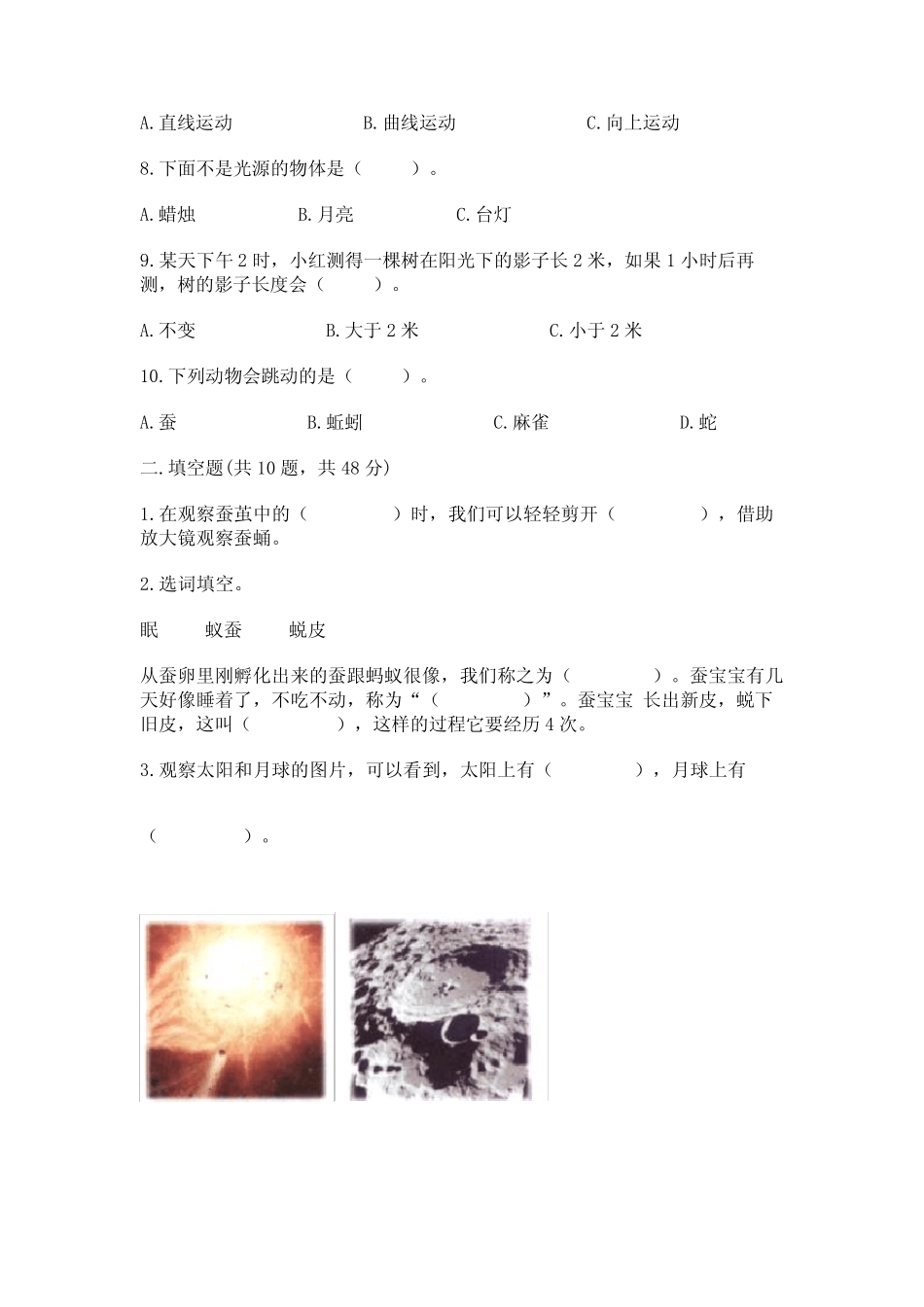 A. 直线运动　　　　B. 曲线运动　　　　C. 向上运动

8. 下面不是光源的物体是（　　）。

A. 蜡烛　　　B. 月亮　　　C. 台灯

9. 某天下午 2 时，小红测得一棵树在阳光下的影子长 2 米，如果 1 小时后再测，树的影子长度会（　　）。

A. 不变　　　　B. 大于 2 米　　　　C. 小于 2 米

10. 下列动物会跳动的是（　　）。

A. 蚕　　　　B. 蚯蚓　　　　C. 麻雀　　　　D. 蛇

二. 填空题(共 10 题，共 48 分)

1. 在观察蚕茧中的（　　　）时，我们可以轻轻剪开（　　　），借助放大镜观察蚕蛹。

2. 选词填空。

眠　　蚁蚕　　蜕皮

从蚕卵里刚孵化出来的蚕跟蚂蚁很像，我们称之为（　　　）。蚕宝宝有几天好像睡着了，不吃不动，称为“（　　　）”。蚕宝宝 长出新皮，蜕下旧皮，这叫（　　　），这样的过程它要经历 4 次。

3. 观察太阳和月球的图片，可以看到，太阳上有（　　　），月球上有

（　　　）。